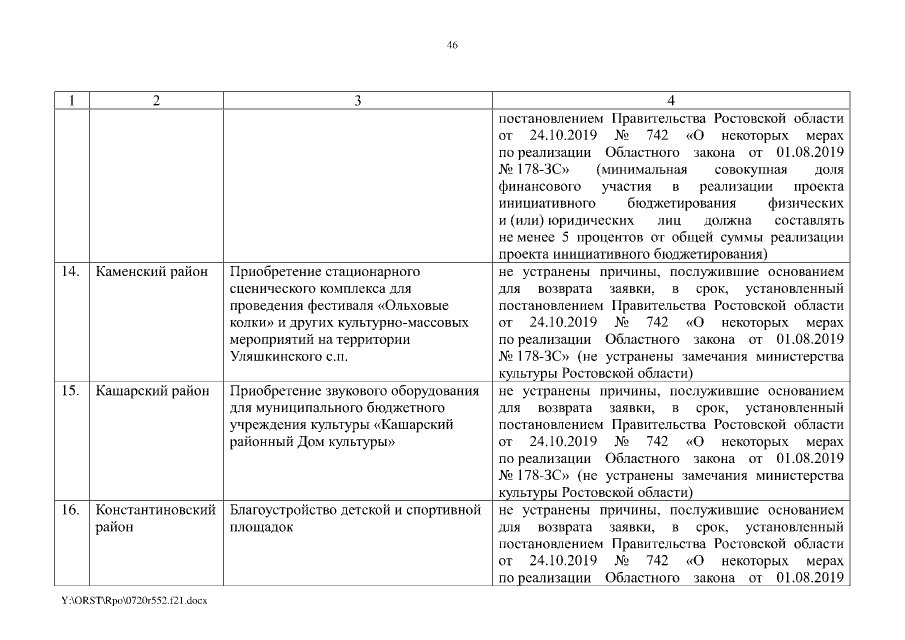 46

| 1 | 2 | 3 | 4 |
|---|---|---|---|
| | | | постановлением Правительства Ростовской области от 24.10.2019 № 742 «О некоторых мерах по реализации Областного закона от 01.08.2019 № 178-ЗС» (минимальная совокупная доля финансового участия в реализации проекта инициативного бюджетирования физических и (или) юридических лиц должна составлять не менее 5 процентов от общей суммы реализации проекта инициативного бюджетирования) |
| 14. | Каменский район | Приобретение стационарного сценического комплекса для проведения фестиваля «Ольховые колки» и других культурно-массовых мероприятий на территории Уляшкинского с.п. | не устранены причины, послужившие основанием для возврата заявки, в срок, установленный постановлением Правительства Ростовской области от 24.10.2019 № 742 «О некоторых мерах по реализации Областного закона от 01.08.2019 № 178-ЗС» (не устранены замечания министерства культуры Ростовской области) |
| 15. | Кашарский район | Приобретение звукового оборудования для муниципального бюджетного учреждения культуры «Кашарский районный Дом культуры» | не устранены причины, послужившие основанием для возврата заявки, в срок, установленный постановлением Правительства Ростовской области от 24.10.2019 № 742 «О некоторых мерах по реализации Областного закона от 01.08.2019 № 178-ЗС» (не устранены замечания министерства культуры Ростовской области) |
| 16. | Константиновский район | Благоустройство детской и спортивной площадок | не устранены причины, послужившие основанием для возврата заявки, в срок, установленный постановлением Правительства Ростовской области от 24.10.2019 № 742 «О некоторых мерах по реализации Областного закона от 01.08.2019 |

Y:\ORST\Rpo\0720r552.f21.docx